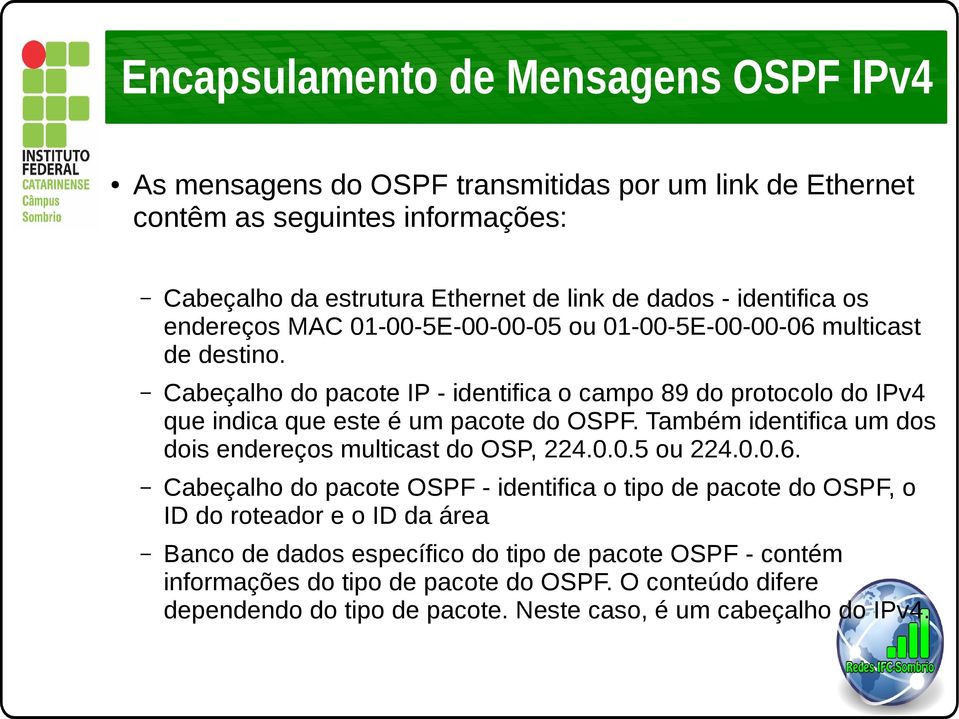 INSTITUTO FEDERAL CATARINENSE Câmpus Sombrio

Encapsulamento de Mensagens OSPF IPv4

• As mensagens do OSPF transmitidas por um link de Ethernet contêm as seguintes informações:

– Cabeçalho da estrutura Ethernet de link de dados - identifica os endereços MAC 01-00-5E-00-00-05 ou 01-00-5E-00-00-06 multicast de destino.

– Cabeçalho do pacote IP - identifica o campo 89 do protocolo do IPv4 que indica que este é um pacote do OSPF. Também identifica um dos dois endereços multicast do OSP, 224.0.0.5 ou 224.0.0.6.

– Cabeçalho do pacote OSPF - identifica o tipo de pacote do OSPF, o ID do roteador e o ID da área

– Banco de dados específico do tipo de pacote OSPF - contém informações do tipo de pacote do OSPF. O conteúdo difere dependendo do tipo de pacote. Neste caso, é um cabeçalho do IPv4.

Redes IFC Sombrio